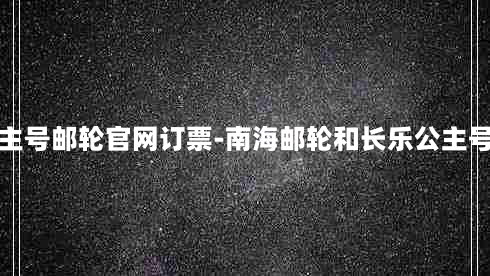 主号邮轮官网订票-南海邮轮和长乐公主号